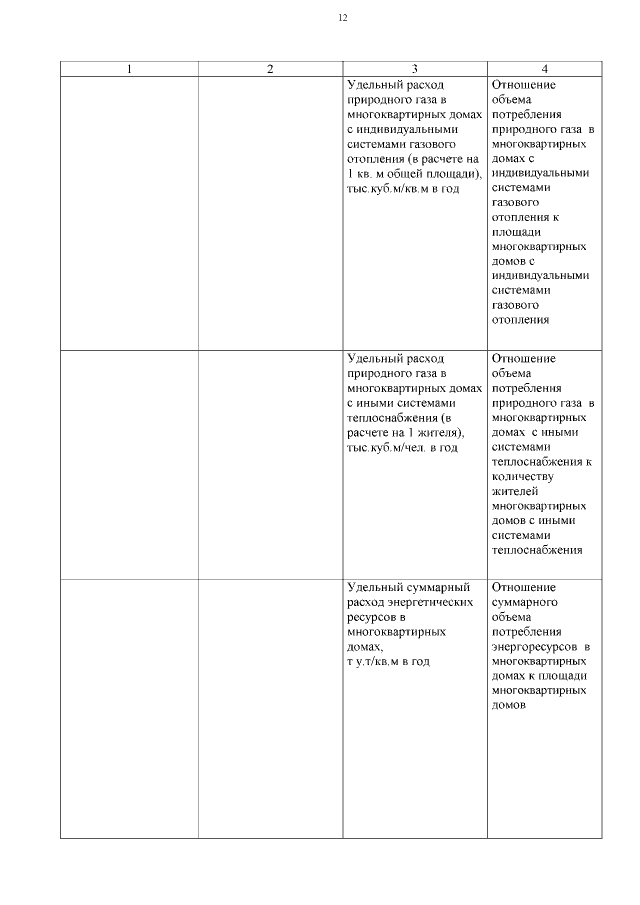 12

| 1 | 2 | 3 | 4 |
|---|---|---|---|
| | | Удельный расход природного газа в многоквартирных домах с индивидуальными системами газового отопления (в расчете на 1 кв. м общей площади), тыс.куб.м/кв.м в год | Отношение объема потребления природного газа в многоквартирных домах с индивидуальными системами газового отопления к площади многоквартирных домов с индивидуальными системами газового отопления |
| | | Удельный расход природного газа в многоквартирных домах с иными системами теплоснабжения (в расчете на 1 жителя), тыс.куб.м/чел. в год | Отношение объема потребления природного газа в многоквартирных домах с иными системами теплоснабжения к количеству жителей многоквартирных домов с иными системами теплоснабжения |
| | | Удельный суммарный расход энергетических ресурсов в многоквартирных домах, т у.т/кв.м в год | Отношение суммарного объема потребления энергоресурсов в многоквартирных домах к площади многоквартирных домов |